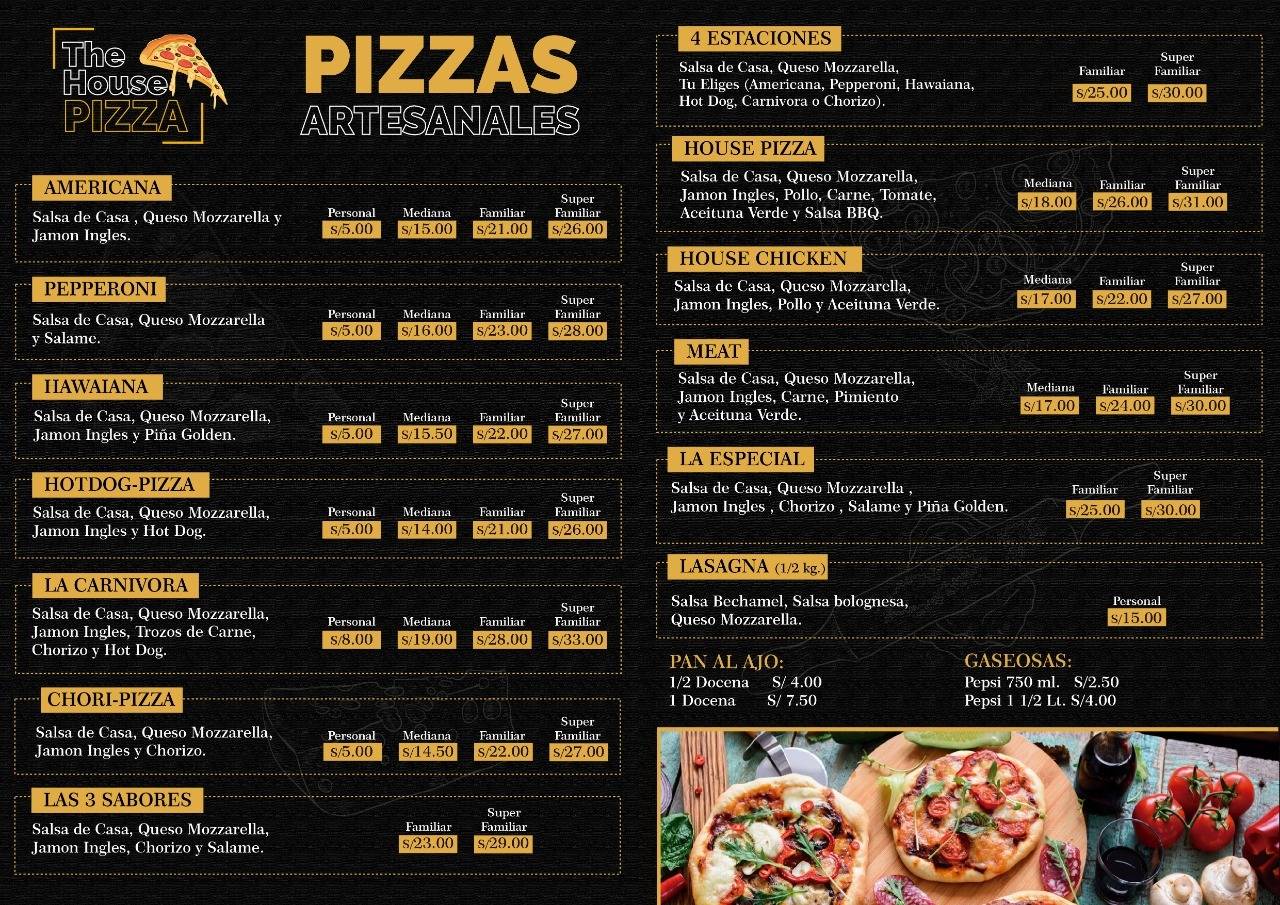 The House PIZZA

PIZZAS ARTESANALES

AMERICANA
Salsa de Casa , Queso Mozzarella y Jamon Ingles.

| Personal | Mediana | Familiar | Super Familiar |
|---|---|---|---|
| s/5.00 | s/15.00 | s/21.00 | s/26.00 |

PEPPERONI
Salsa de Casa, Queso Mozzarella y Salame.

| Personal | Mediana | Familiar | Super Familiar |
|---|---|---|---|
| s/5.00 | s/16.00 | s/23.00 | s/28.00 |

HAWAIANA
Salsa de Casa, Queso Mozzarella, Jamon Ingles y Piña Golden.

| Personal | Mediana | Familiar | Super Familiar |
|---|---|---|---|
| s/5.00 | s/15.50 | s/22.00 | s/27.00 |

HOTDOG-PIZZA
Salsa de Casa, Queso Mozzarella, Jamon Ingles y Hot Dog.

| Personal | Mediana | Familiar | Super Familiar |
|---|---|---|---|
| s/5.00 | s/14.00 | s/21.00 | s/26.00 |

LA CARNIVORA
Salsa de Casa, Queso Mozzarella, Jamon Ingles, Trozos de Carne, Chorizo y Hot Dog.

| Personal | Mediana | Familiar | Super Familiar |
|---|---|---|---|
| s/8.00 | s/19.00 | s/28.00 | s/33.00 |

CHORI-PIZZA
Salsa de Casa, Queso Mozzarella, Jamon Ingles y Chorizo.

| Personal | Mediana | Familiar | Super Familiar |
|---|---|---|---|
| s/5.00 | s/14.50 | s/22.00 | s/27.00 |

LAS 3 SABORES
Salsa de Casa, Queso Mozzarella, Jamon Ingles, Chorizo y Salame.

| Familiar | Super Familiar |
|---|---|
| s/23.00 | s/29.00 |

4 ESTACIONES
Salsa de Casa, Queso Mozzarella, Tu Eliges (Americana, Pepperoni, Hawaiana, Hot Dog, Carnivora o Chorizo).

| Familiar | Super Familiar |
|---|---|
| s/25.00 | s/30.00 |

HOUSE PIZZA
Salsa de Casa, Queso Mozzarella, Jamon Ingles, Pollo, Carne, Tomate, Aceituna Verde y Salsa BBQ.

| Mediana | Familiar | Super Familiar |
|---|---|---|
| s/18.00 | s/26.00 | s/31.00 |

HOUSE CHICKEN
Salsa de Casa, Queso Mozzarella, Jamon Ingles, Pollo y Aceituna Verde.

| Mediana | Familiar | Super Familiar |
|---|---|---|
| s/17.00 | s/22.00 | s/27.00 |

MEAT
Salsa de Casa, Queso Mozzarella, Jamon Ingles, Carne, Pimiento y Aceituna Verde.

| Mediana | Familiar | Super Familiar |
|---|---|---|
| s/17.00 | s/24.00 | s/30.00 |

LA ESPECIAL
Salsa de Casa, Queso Mozzarella , Jamon Ingles , Chorizo , Salame y Piña Golden.

| Familiar | Super Familiar |
|---|---|
| s/25.00 | s/30.00 |

LASAGNA (1/2 kg.)
Salsa Bechamel, Salsa bolognesa, Queso Mozzarella.

| Personal |
|---|
| s/15.00 |

PAN AL AJO:
1/2 Docena S/ 4.00
1 Docena S/ 7.50

GASEOSAS:
Pepsi 750 ml. S/2.50
Pepsi 1 1/2 Lt. S/4.00